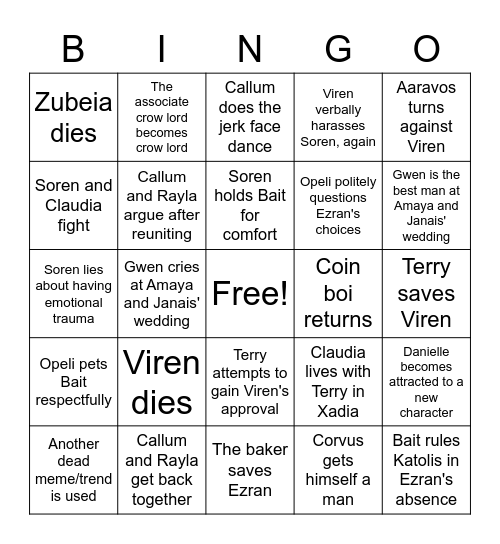 | B | I | N | G | O |
|---|---|---|---|---|
| Zubeia dies | The associate crow lord becomes crow lord | Callum does the jerk face dance | Viren verbally harasses Soren, again | Aaravos turns against Viren |
| Soren and Claudia fight | Callum and Rayla argue after reuniting | Soren holds Bait for comfort | Opeli politely questions Ezran's choices | Gwen is the best man at Amaya and Janais' wedding |
| Soren lies about having emotional trauma | Gwen cries at Amaya and Janais' wedding | Free! | Coin boi returns | Terry saves Viren |
| Opeli pets Bait respectfully | Viren dies | Terry attempts to gain Viren's approval | Claudia lives with Terry in Xadia | Danielle becomes attracted to a new character |
| Another dead meme/trend is used | Callum and Rayla get back together | The baker saves Ezran | Corvus gets himself a man | Bait rules Katolis in Ezran's absence |